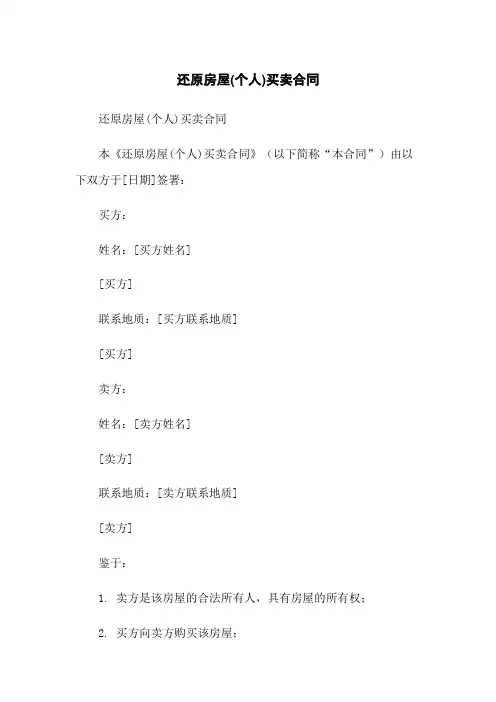 还原房屋(个人)买卖合同

还原房屋(个人)买卖合同

本《还原房屋(个人)买卖合同》（以下简称“本合同”）由以下双方于[日期]签署：

买方：

姓名：[买方姓名]

[买方]

联系地质：[买方联系地质]

[买方]

卖方：

姓名：[卖方姓名]

[卖方]

联系地质：[卖方联系地质]

[卖方]

鉴于：

1. 卖方是该房屋的合法所有人，具有房屋的所有权；

2. 买方向卖方购买该房屋；